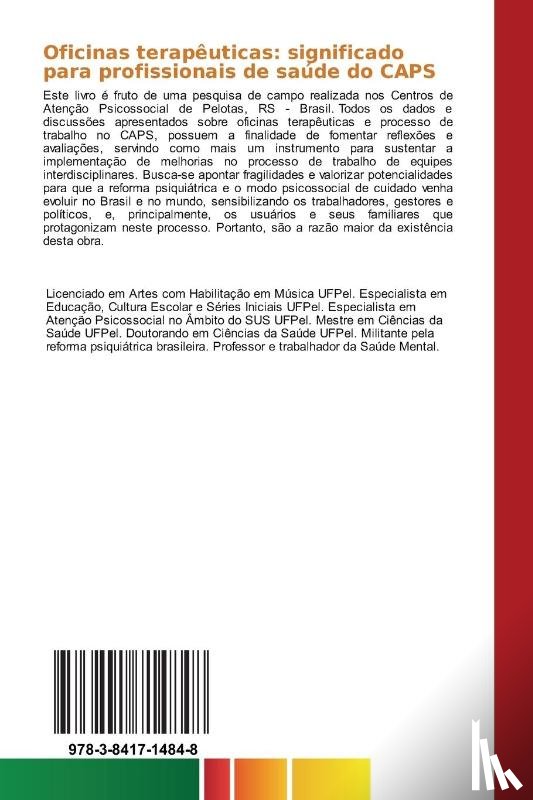 Oficinas terapêuticas: significado para profissionais de saúde do CAPS

Este livro é fruto de uma pesquisa de campo realizada nos Centros de Atenção Psicossocial de Pelotas, RS - Brasil. Todos os dados e discussões apresentados sobre oficinas terapêuticas e processo de trabalho no CAPS, possuem a finalidade de fomentar reflexões e avaliações, servindo como mais um instrumento para sustentar a implementação de melhorias no processo de trabalho de equipes interdisciplinares. Busca-se apontar fragilidades e valorizar potencialidades para que a reforma psiquiátrica e o modo psicossocial de cuidado venha evoluir no Brasil e no mundo, sensibilizando os trabalhadores, gestores e políticos, e, principalmente, os usuários e seus familiares que protagonizam neste processo. Portanto, são a razão maior da existência desta obra.

Licenciado em Artes com Habilitação em Música UFPel. Especialista em Educação, Cultura Escolar e Séries Iniciais UFPel. Especialista em Atenção Psicossocial no Âmbito do SUS UFPel. Mestre em Ciências da Saúde UFPel. Doutorando em Ciências da Saúde UFPel. Militante pela reforma psiquiátrica brasileira. Professor e trabalhador da Saúde Mental.

978-3-8417-1484-8